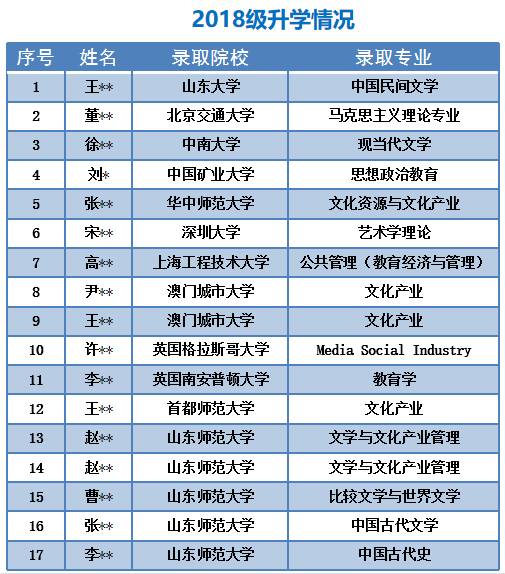 2018级升学情况

| 序号 | 姓名 | 录取院校 | 录取专业 |
|---|---|---|---|
| 1 | 王** | 山东大学 | 中国民间文学 |
| 2 | 董** | 北京交通大学 | 马克思主义理论专业 |
| 3 | 徐** | 中南大学 | 现当代文学 |
| 4 | 刘* | 中国矿业大学 | 思想政治教育 |
| 5 | 张** | 华中师范大学 | 文化资源与文化产业 |
| 6 | 宋** | 深圳大学 | 艺术学理论 |
| 7 | 高** | 上海工程技术大学 | 公共管理（教育经济与管理） |
| 8 | 尹** | 澳门城市大学 | 文化产业 |
| 9 | 王** | 澳门城市大学 | 文化产业 |
| 10 | 许** | 英国格拉斯哥大学 | Media Social Industry |
| 11 | 李** | 英国南安普顿大学 | 教育学 |
| 12 | 王** | 首都师范大学 | 文化产业 |
| 13 | 赵** | 山东师范大学 | 文学与文化产业管理 |
| 14 | 赵** | 山东师范大学 | 文学与文化产业管理 |
| 15 | 曹** | 山东师范大学 | 比较文学与世界文学 |
| 16 | 张** | 山东师范大学 | 中国古代文学 |
| 17 | 李** | 山东师范大学 | 中国古代史 |